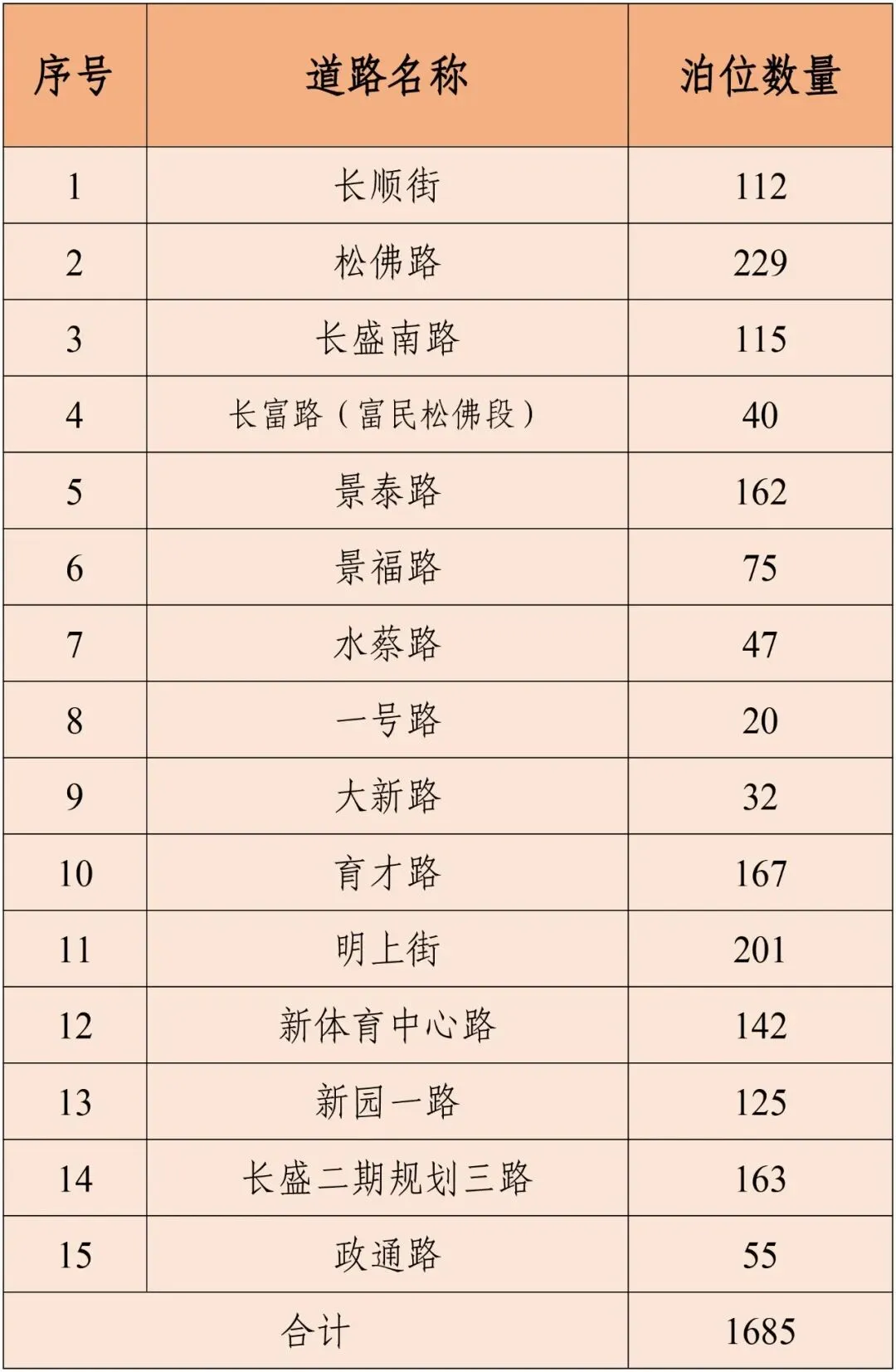 | 序号 | 道路名称 | 泊位数量 |
|---|---|---|
| 1 | 长顺街 | 112 |
| 2 | 松佛路 | 229 |
| 3 | 长盛南路 | 115 |
| 4 | 长富路（富民松佛段） | 40 |
| 5 | 景泰路 | 162 |
| 6 | 景福路 | 75 |
| 7 | 水蔡路 | 47 |
| 8 | 一号路 | 20 |
| 9 | 大新路 | 32 |
| 10 | 育才路 | 167 |
| 11 | 明上街 | 201 |
| 12 | 新体育中心路 | 142 |
| 13 | 新园一路 | 125 |
| 14 | 长盛二期规划三路 | 163 |
| 15 | 政通路 | 55 |
| 合计 | | 1685 |